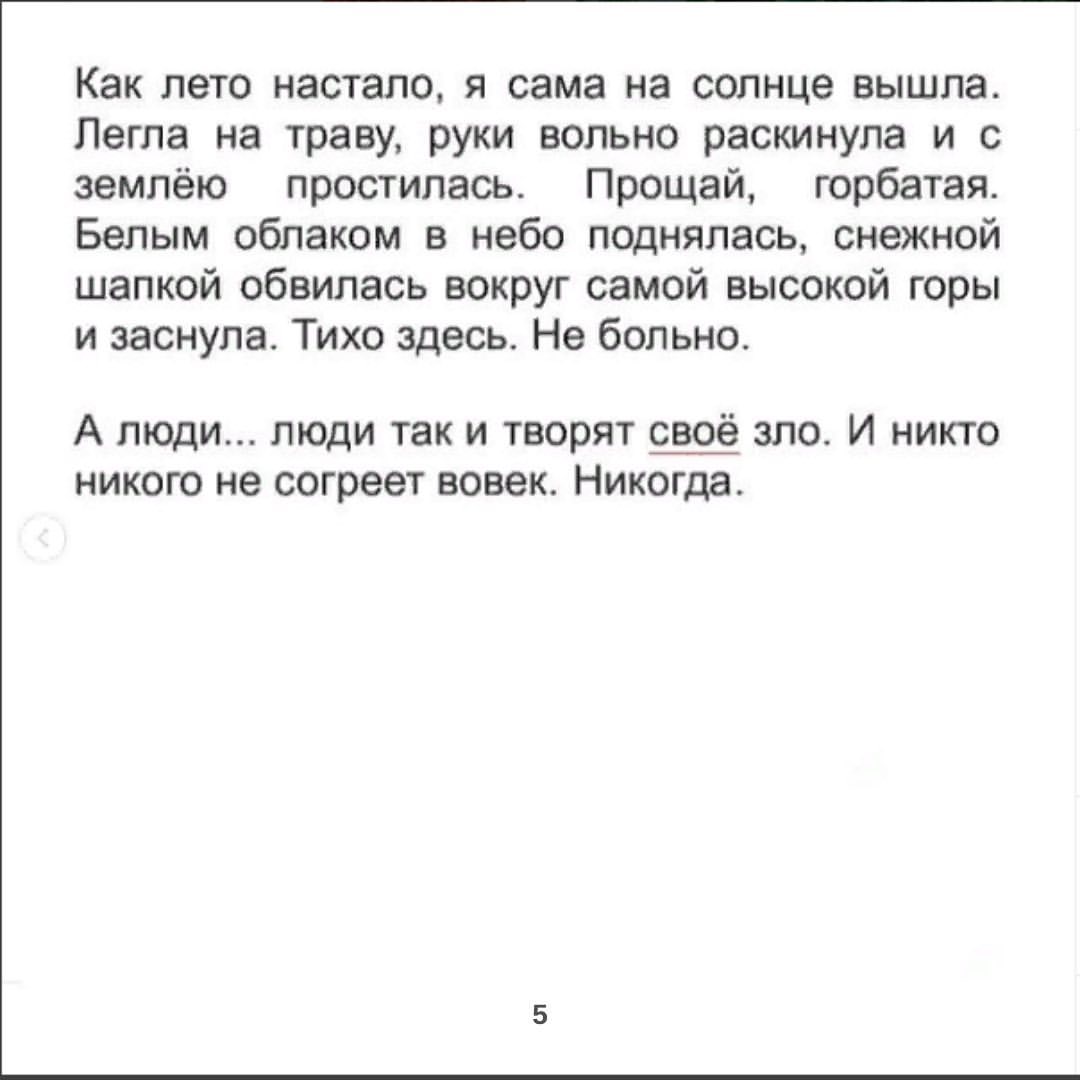 Как лето настало, я сама на солнце вышла. Легла на траву, руки вольно раскинула и с землёю простилась. Прощай, горбатая. Белым облаком в небо поднялась, снежной шапкой обвилась вокруг самой высокой горы и заснула. Тихо здесь. Не больно.

А люди... люди так и творят своё зло. И никто никого не согреет вовек. Никогда.

5